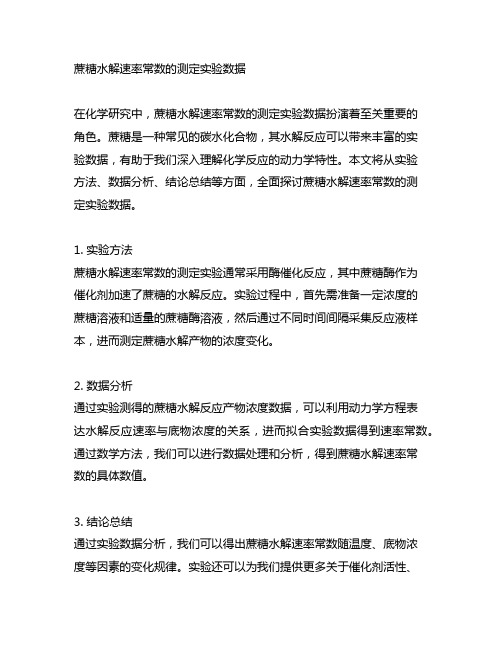 蔗糖水解速率常数的测定实验数据

在化学研究中，蔗糖水解速率常数的测定实验数据扮演着至关重要的角色。蔗糖是一种常见的碳水化合物，其水解反应可以带来丰富的实验数据，有助于我们深入理解化学反应的动力学特性。本文将从实验方法、数据分析、结论总结等方面，全面探讨蔗糖水解速率常数的测定实验数据。

1. 实验方法
蔗糖水解速率常数的测定实验通常采用酶催化反应，其中蔗糖酶作为催化剂加速了蔗糖的水解反应。实验过程中，首先需准备一定浓度的蔗糖溶液和适量的蔗糖酶溶液，然后通过不同时间间隔采集反应液样本，进而测定蔗糖水解产物的浓度变化。

2. 数据分析
通过实验测得的蔗糖水解反应产物浓度数据，可以利用动力学方程表达水解反应速率与底物浓度的关系，进而拟合实验数据得到速率常数。通过数学方法，我们可以进行数据处理和分析，得到蔗糖水解速率常数的具体数值。

3. 结论总结
通过实验数据分析，我们可以得出蔗糖水解速率常数随温度、底物浓度等因素的变化规律。实验还可以为我们提供更多关于催化剂活性、